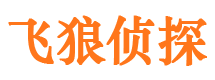 飞狼侦探